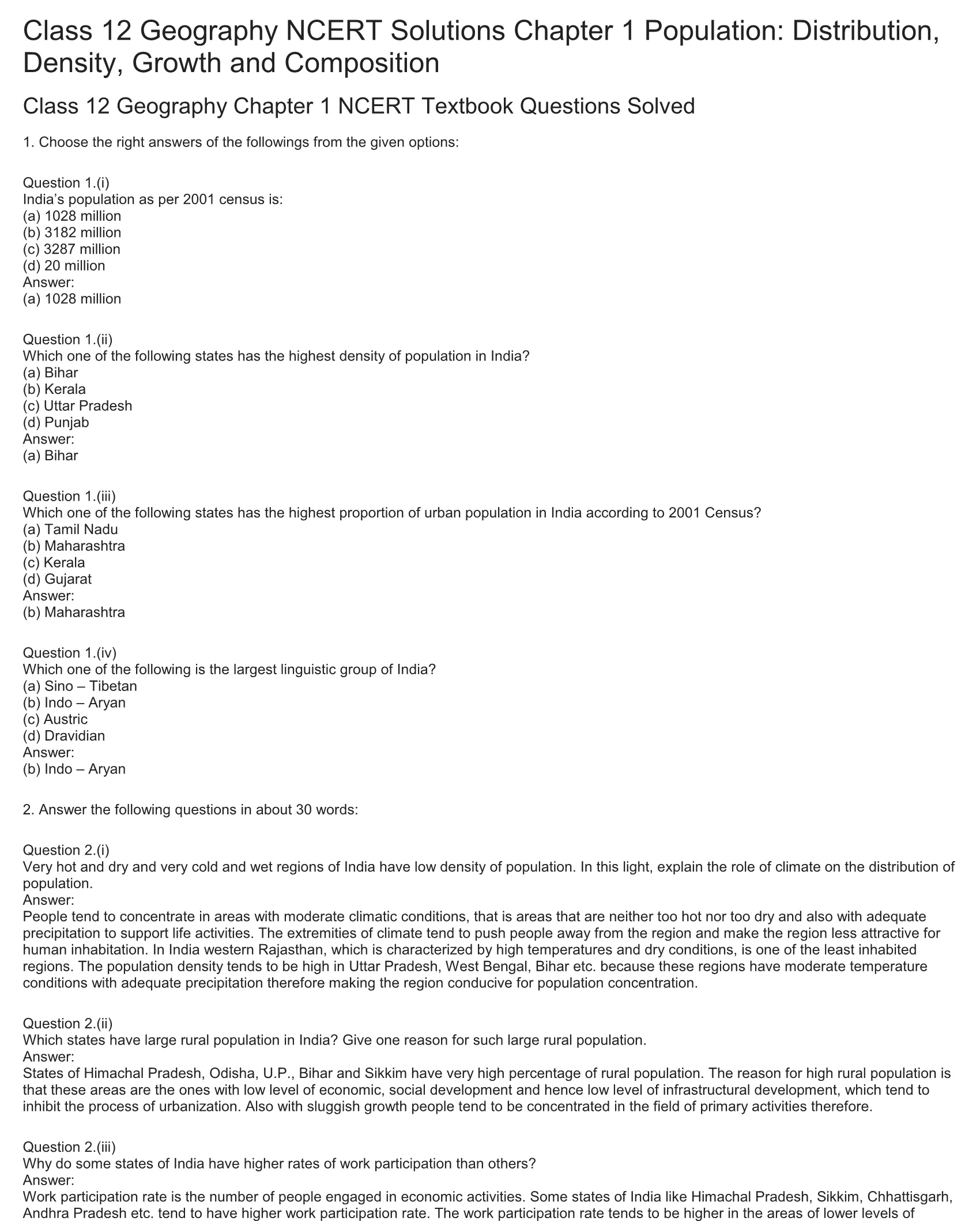 Class 12 Geography NCERT Solutions Chapter 1 Population: Distribution, Density, Growth and Composition

Class 12 Geography Chapter 1 NCERT Textbook Questions Solved

1. Choose the right answers of the followings from the given options:

Question 1.(i)
India's population as per 2001 census is:
(a) 1028 million
(b) 3182 million
(c) 3287 million
(d) 20 million
Answer:
(a) 1028 million

Question 1.(ii)
Which one of the following states has the highest density of population in India?
(a) Bihar
(b) Kerala
(c) Uttar Pradesh
(d) Punjab
Answer:
(a) Bihar

Question 1.(iii)
Which one of the following states has the highest proportion of urban population in India according to 2001 Census?
(a) Tamil Nadu
(b) Maharashtra
(c) Kerala
(d) Gujarat
Answer:
(b) Maharashtra

Question 1.(iv)
Which one of the following is the largest linguistic group of India?
(a) Sino – Tibetan
(b) Indo – Aryan
(c) Austric
(d) Dravidian
Answer:
(b) Indo – Aryan

2. Answer the following questions in about 30 words:

Question 2.(i)
Very hot and dry and very cold and wet regions of India have low density of population. In this light, explain the role of climate on the distribution of population.
Answer:
People tend to concentrate in areas with moderate climatic conditions, that is areas that are neither too hot nor too dry and also with adequate precipitation to support life activities. The extremities of climate tend to push people away from the region and make the region less attractive for human inhabitation. In India western Rajasthan, which is characterized by high temperatures and dry conditions, is one of the least inhabited regions. The population density tends to be high in Uttar Pradesh, West Bengal, Bihar etc. because these regions have moderate temperature conditions with adequate precipitation therefore making the region conducive for population concentration.

Question 2.(ii)
Which states have large rural population in India? Give one reason for such large rural population.
Answer:
States of Himachal Pradesh, Odisha, U.P., Bihar and Sikkim have very high percentage of rural population. The reason for high rural population is that these areas are the ones with low level of economic, social development and hence low level of infrastructural development, which tend to inhibit the process of urbanization. Also with sluggish growth people tend to be concentrated in the field of primary activities therefore.

Question 2.(iii)
Why do some states of India have higher rates of work participation than others?
Answer:
Work participation rate is the number of people engaged in economic activities. Some states of India like Himachal Pradesh, Sikkim, Chhattisgarh, Andhra Pradesh etc. tend to have higher work participation rate. The work participation rate tends to be higher in the areas of lower levels of